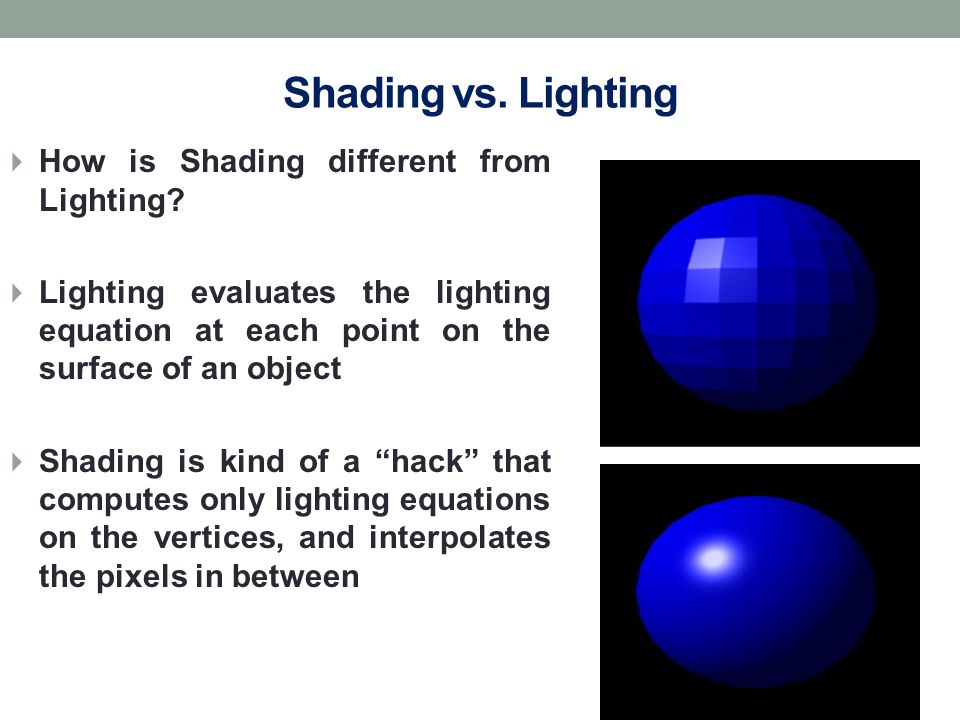 Shading vs. Lighting

How is Shading different from Lighting?

Lighting evaluates the lighting equation at each point on the surface of an object

Shading is kind of a “hack” that computes only lighting equations on the vertices, and interpolates the pixels in between